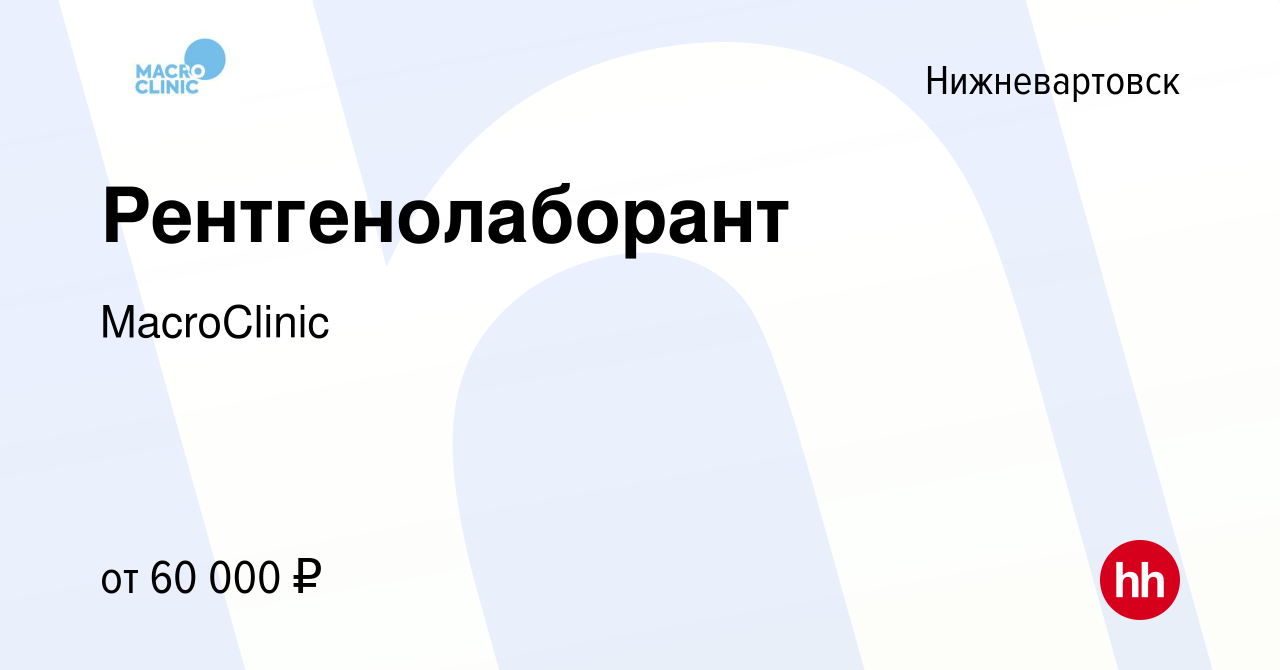 MACRO CLINIC

Нижневартовск

Рентгенолаборант

MacroClinic

от 60 000 ₽

hh